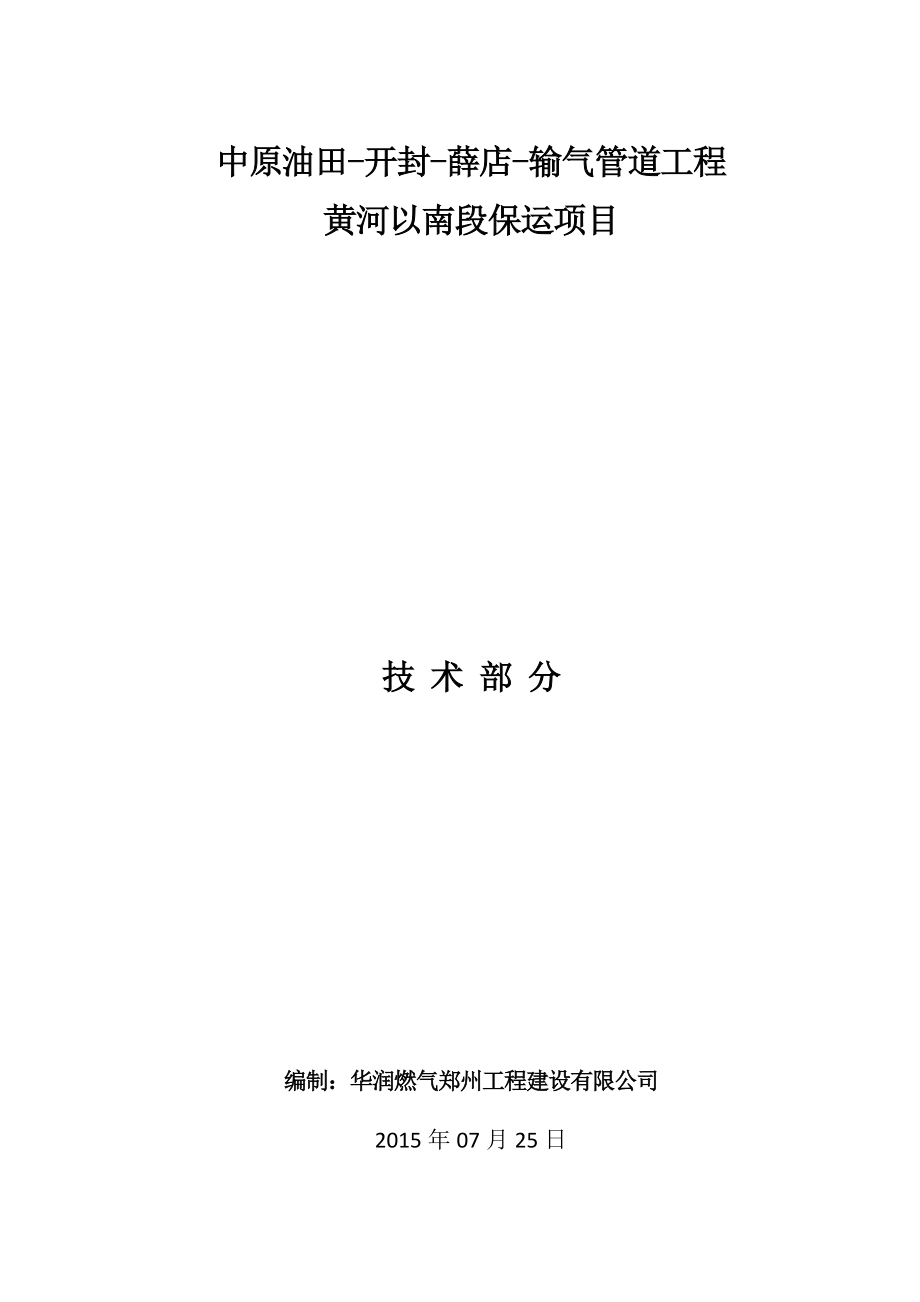 中原油田-开封-薛店-输气管道工程
黄河以南段保运项目

技 术 部 分

编制：华润燃气郑州工程建设有限公司

2015 年 07 月 25 日